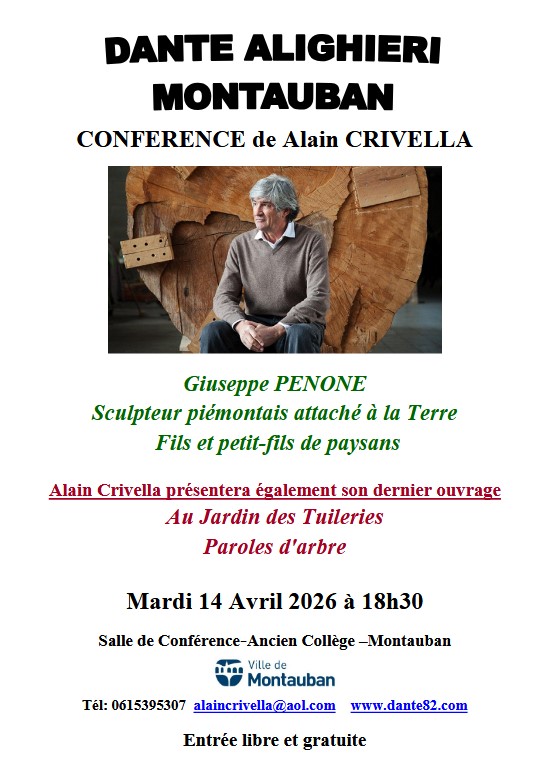 DANTE ALIGHIERI
MONTAUBAN

CONFERENCE de Alain CRIVELLA

Giuseppe PENONE
Sculpteur piémontais attaché à la Terre
Fils et petit-fils de paysans

Alain Crivella présentera également son dernier ouvrage
Au Jardin des Tuileries
Paroles d'arbre

Mardi 14 Avril 2026 à 18h30

Salle de Conférence-Ancien Collège –Montauban

Ville de Montauban

Tél: 0615395307 alaincrivella@aol.com www.dante82.com

Entrée libre et gratuite